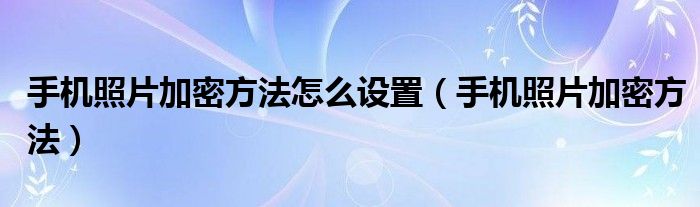 手机照片加密方法怎么设置（手机照片加密方法）